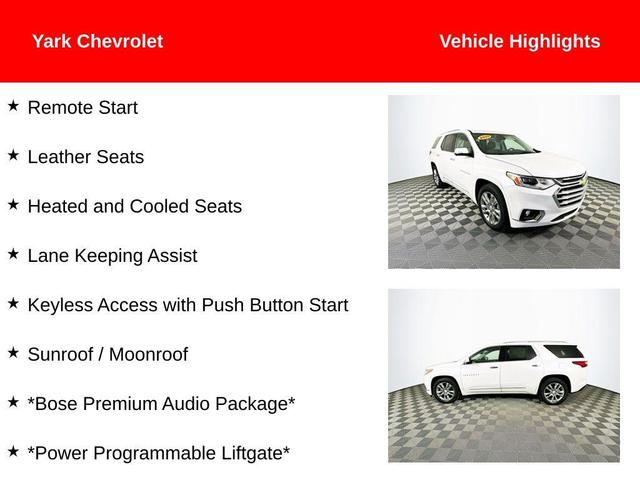 Yark Chevrolet

Vehicle Highlights

★ Remote Start

★ Leather Seats

★ Heated and Cooled Seats

★ Lane Keeping Assist

★ Keyless Access with Push Button Start

★ Sunroof / Moonroof

★ *Bose Premium Audio Package*

★ *Power Programmable Liftgate*